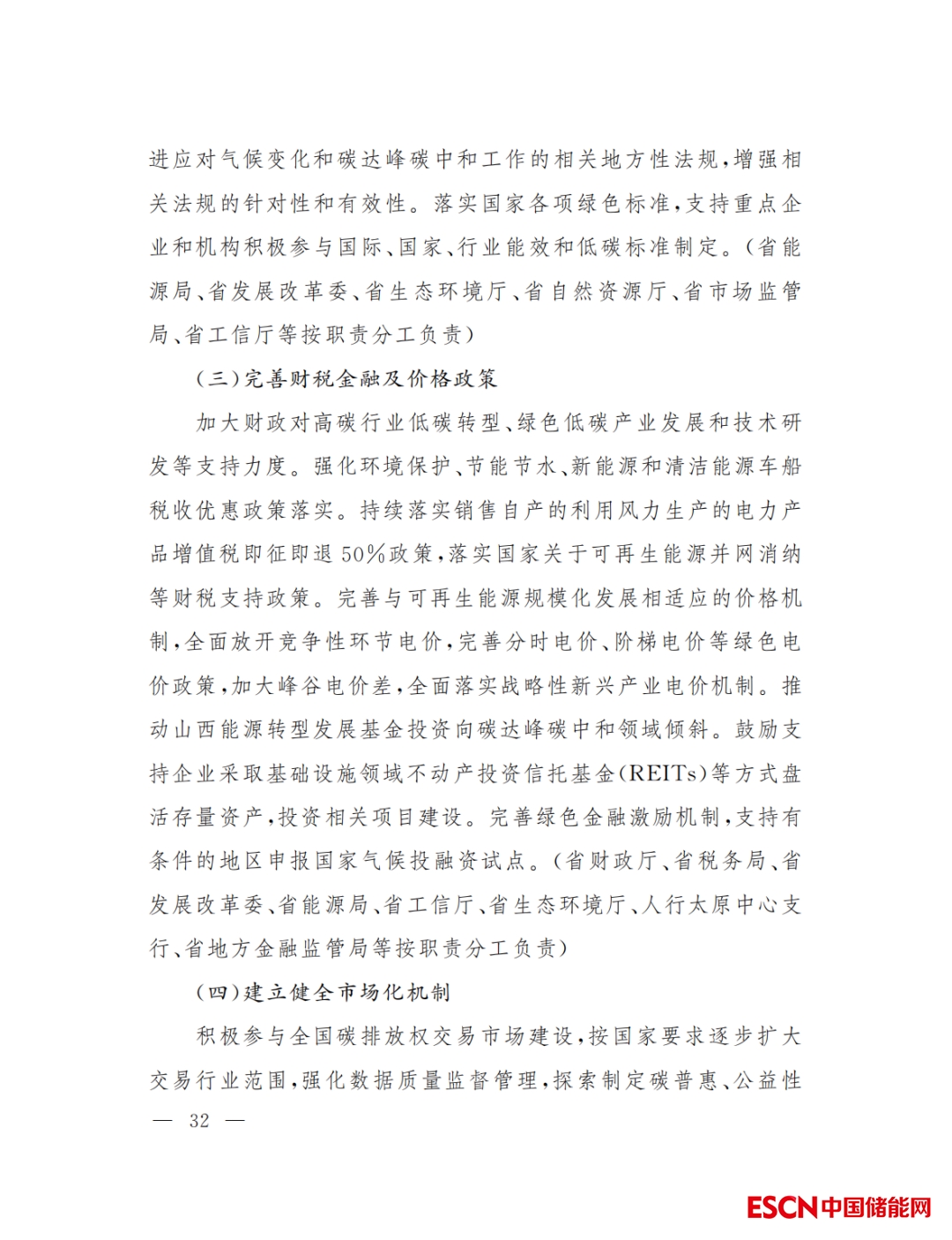 进应对气候变化和碳达峰碳中和工作的相关地方性法规，增强相关法规的针对性和有效性。落实国家各项绿色标准，支持重点企业和机构积极参与国际、国家、行业能效和低碳标准制定。（省能源局、省发展改革委、省生态环境厅、省自然资源厅、省市场监管局、省工信厅等按职责分工负责）

（三）完善财税金融及价格政策

加大财政对高碳行业低碳转型、绿色低碳产业发展和技术研发等支持力度。强化环境保护、节能节水、新能源和清洁能源车船税收优惠政策落实。持续落实销售自产的利用风力生产的电力产品增值税即征即退50%政策，落实国家关于可再生能源并网消纳等财税支持政策。完善与可再生能源规模化发展相适应的价格机制，全面放开竞争性环节电价，完善分时电价、阶梯电价等绿色电价政策，加大峰谷电价差，全面落实战略性新兴产业电价机制。推动山西能源转型发展基金投资向碳达峰碳中和领域倾斜。鼓励支持企业采取基础设施领域不动产投资信托基金（REITs）等方式盘活存量资产，投资相关项目建设。完善绿色金融激励机制，支持有条件的地区申报国家气候投融资试点。（省财政厅、省税务局、省发展改革委、省能源局、省工信厅、省生态环境厅、人行太原中心支行、省地方金融监管局等按职责分工负责）

（四）建立健全市场化机制

积极参与全国碳排放权交易市场建设，按国家要求逐步扩大交易行业范围，强化数据质量监督管理，探索制定碳普惠、公益性

— 32 —

ESCN中国储能网